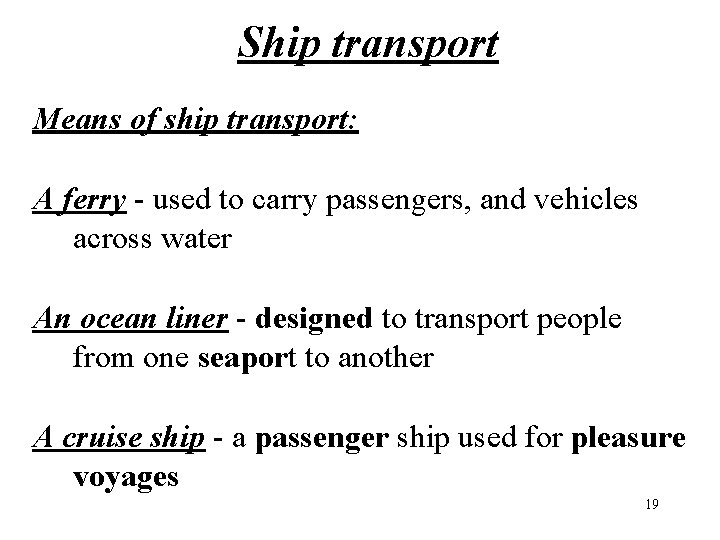 Ship transport

Means of ship transport:

A ferry - used to carry passengers, and vehicles across water

An ocean liner - designed to transport people from one seaport to another

A cruise ship - a passenger ship used for pleasure voyages

19